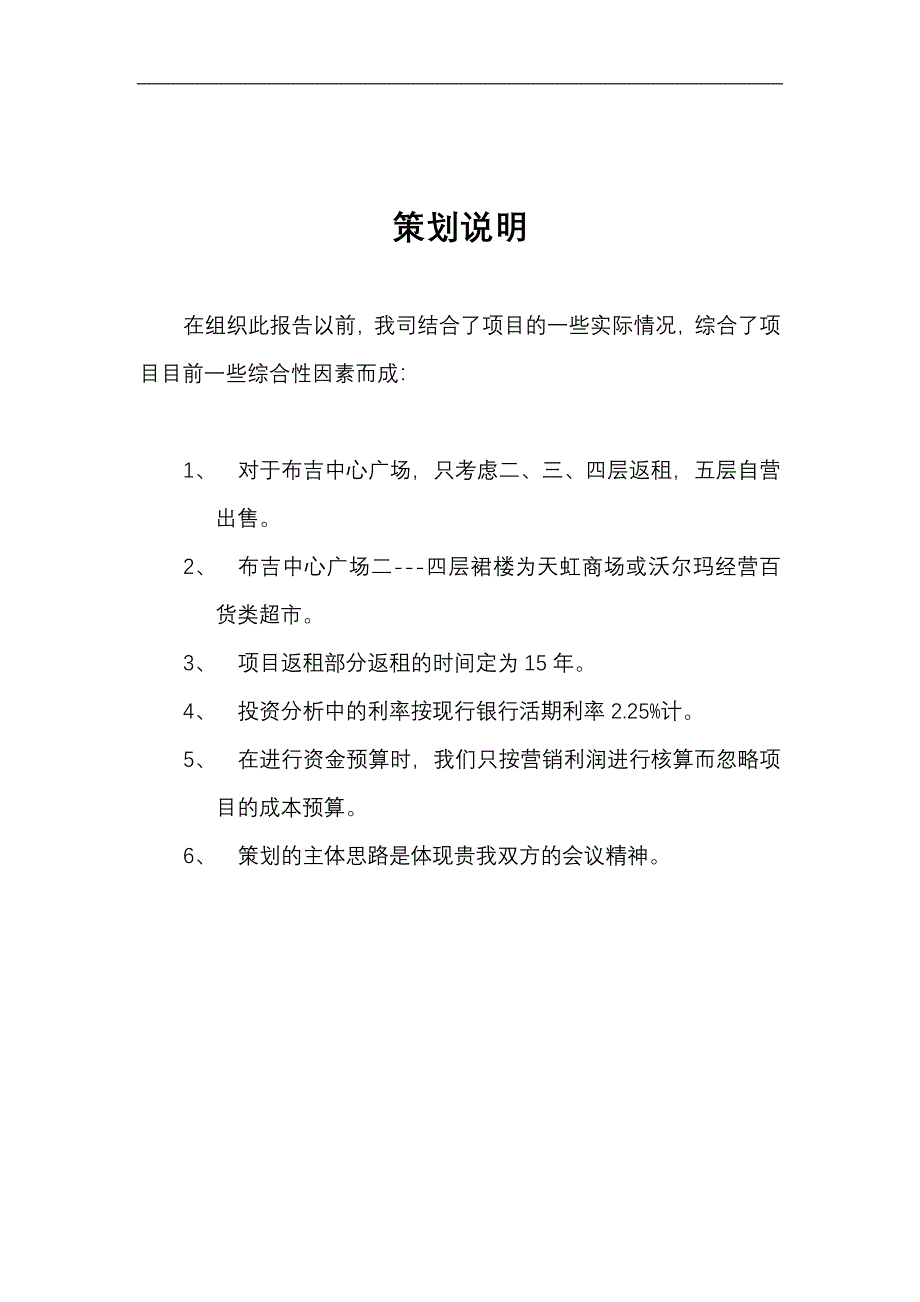 策划说明

在组织此报告以前，我司结合了项目的一些实际情况，综合了项目目前一些综合性因素而成：

1、 对于布吉中心广场，只考虑二、三、四层返租，五层自营出售。

2、 布吉中心广场二---四层裙楼为天虹商场或沃尔玛经营百货类超市。

3、 项目返租部分返租的时间定为 15 年。

4、 投资分析中的利率按现行银行活期利率 2.25%计。

5、 在进行资金预算时，我们只按营销利润进行核算而忽略项目的成本预算。

6、 策划的主体思路是体现贵我双方的会议精神。